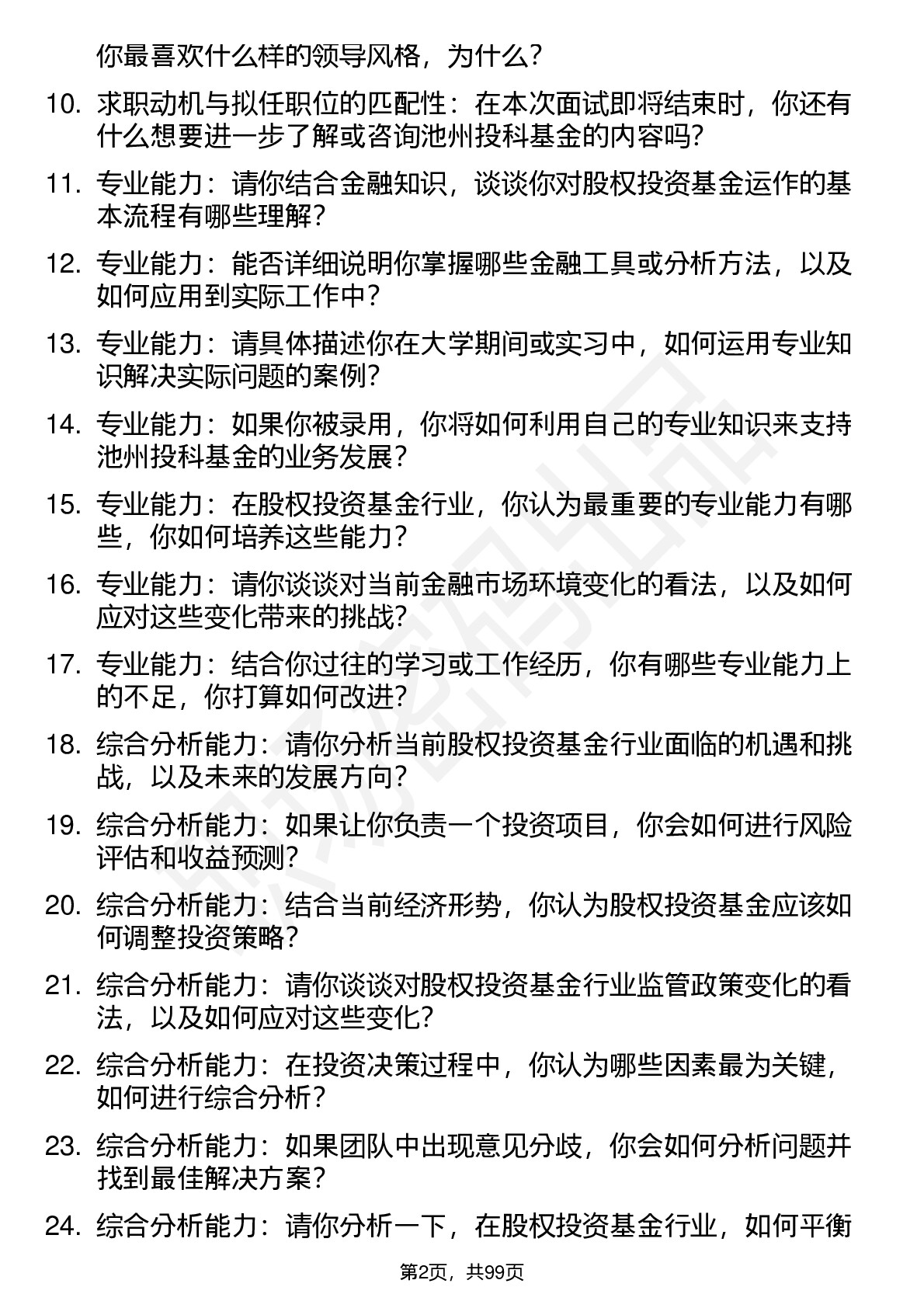 你最喜欢什么样的领导风格，为什么？

10. 求职动机与拟任职位的匹配性：在本次面试即将结束时，你还有什么想要进一步了解或咨询池州投科基金的内容吗？

11. 专业能力：请你结合金融知识，谈谈你对股权投资基金运作的基本流程有哪些理解？

12. 专业能力：能否详细说明你掌握哪些金融工具或分析方法，以及如何应用到实际工作中？

13. 专业能力：请具体描述你在大学期间或实习中，如何运用专业知识解决实际问题的案例？

14. 专业能力：如果你被录用，你将如何利用自己的专业知识来支持池州投科基金的业务发展？

15. 专业能力：在股权投资基金行业，你认为最重要的专业能力有哪些，你如何培养这些能力？

16. 专业能力：请你谈谈对当前金融市场环境变化的看法，以及如何应对这些变化带来的挑战？

17. 专业能力：结合你过往的学习或工作经历，你有哪些专业能力上的不足，你打算如何改进？

18. 综合分析能力：请你分析当前股权投资基金行业面临的机遇和挑战，以及未来的发展方向？

19. 综合分析能力：如果让你负责一个投资项目，你会如何进行风险评估和收益预测？

20. 综合分析能力：结合当前经济形势，你认为股权投资基金应该如何调整投资策略？

21. 综合分析能力：请你谈谈对股权投资基金行业监管政策变化的看法，以及如何应对这些变化？

22. 综合分析能力：在投资决策过程中，你认为哪些因素最为关键，如何进行综合分析？

23. 综合分析能力：如果团队中出现意见分歧，你会如何分析问题并找到最佳解决方案？

24. 综合分析能力：请你分析一下，在股权投资基金行业，如何平衡

第2页，共99页